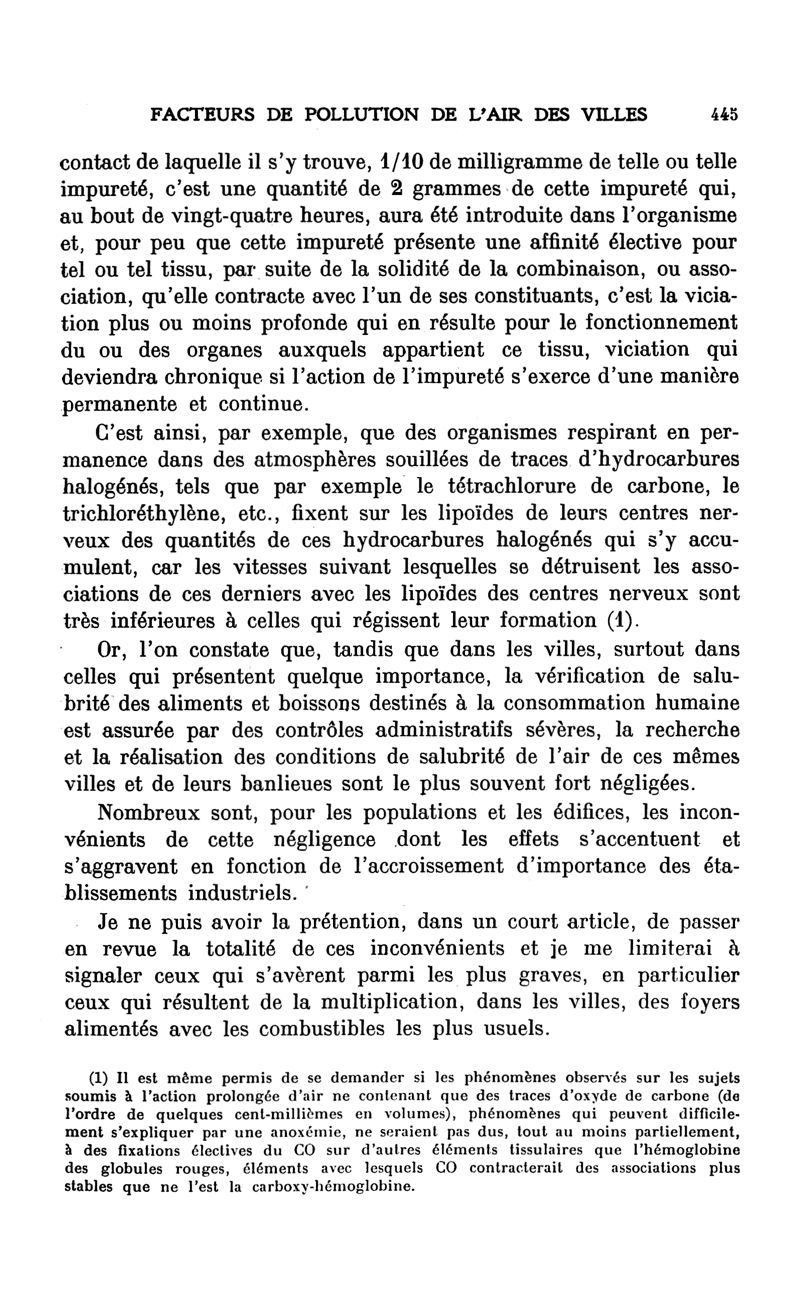 FACTEURS DE POLLUTION DE L'AIR DES VILLES 445

contact de laquelle il s'y trouve, 1/10 de milligramme de telle ou telle impureté, c'est une quantité de 2 grammes de cette impureté qui, au bout de vingt-quatre heures, aura été introduite dans l'organisme et, pour peu que cette impureté présente une affinité élective pour tel ou tel tissu, par suite de la solidité de la combinaison, ou association, qu'elle contracte avec l'un de ses constituants, c'est la viciation plus ou moins profonde qui en résulte pour le fonctionnement du ou des organes auxquels appartient ce tissu, viciation qui deviendra chronique si l'action de l'impureté s'exerce d'une manière permanente et continue.

C'est ainsi, par exemple, que des organismes respirant en permanence dans des atmosphères souillées de traces d'hydrocarbures halogénés, tels que par exemple le tétrachlorure de carbone, le trichloréthylène, etc., fixent sur les lipoïdes de leurs centres nerveux des quantités de ces hydrocarbures halogénés qui s'y accumulent, car les vitesses suivant lesquelles se détruisent les associations de ces derniers avec les lipoïdes des centres nerveux sont très inférieures à celles qui régissent leur formation (1).

Or, l'on constate que, tandis que dans les villes, surtout dans celles qui présentent quelque importance, la vérification de salubrité des aliments et boissons destinés à la consommation humaine est assurée par des contrôles administratifs sévères, la recherche et la réalisation des conditions de salubrité de l'air de ces mêmes villes et de leurs banlieues sont le plus souvent fort négligées.

Nombreux sont, pour les populations et les édifices, les inconvénients de cette négligence dont les effets s'accentuent et s'aggravent en fonction de l'accroissement d'importance des établissements industriels.

Je ne puis avoir la prétention, dans un court article, de passer en revue la totalité de ces inconvénients et je me limiterai à signaler ceux qui s'avèrent parmi les plus graves, en particulier ceux qui résultent de la multiplication, dans les villes, des foyers alimentés avec les combustibles les plus usuels.

(1) Il est même permis de se demander si les phénomènes observés sur les sujets soumis à l'action prolongée d'air ne contenant que des traces d'oxyde de carbone (de l'ordre de quelques cent-millièmes en volumes), phénomènes qui peuvent difficilement s'expliquer par une anoxémie, ne seraient pas dus, tout au moins partiellement, à des fixations électives du CO sur d'autres éléments tissulaires que l'hémoglobine des globules rouges, éléments avec lesquels CO contracterait des associations plus stables que ne l'est la carboxy-hémoglobine.